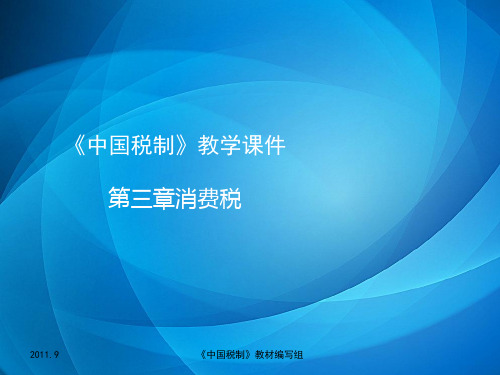 《中国税制》教学课件

第三章消费税

2011.9

《中国税制》教材编写组